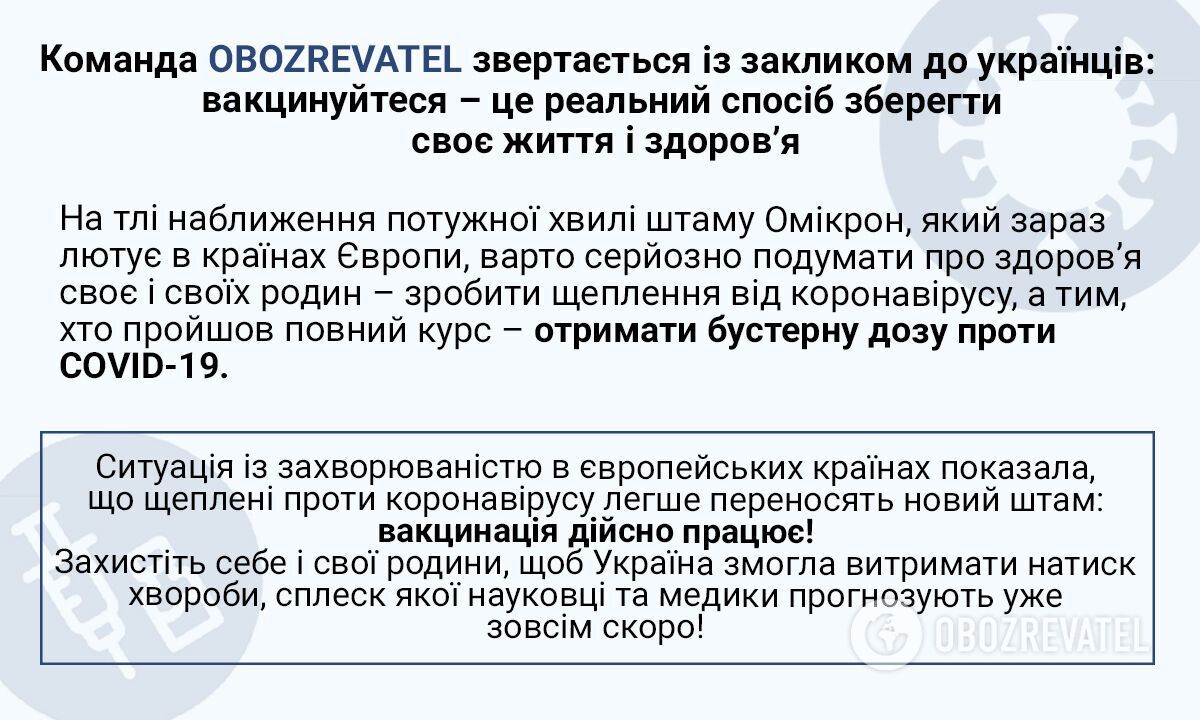 Команда OBOZREVATEL звертається із закликом до українців: вакцинуйтеся – це реальний спосіб зберегти своє життя і здоров’я

На тлі наближення потужної хвилі штаму Омікрон, який зараз лютує в країнах Європи, варто серйозно подумати про здоров’я своє і своїх родин – зробити щеплення від коронавірусу, а тим, хто пройшов повний курс – отримати бустерну дозу проти COVID-19.

Ситуація із захворюваністю в європейських країнах показала, що щеплені проти коронавірусу легше переносять новий штам: вакцинація дійсно працює!
Захистіть себе і свої родини, щоб Україна змогла витримати натиск хвороби, сплеск якої науковці та медики прогнозують уже зовсім скоро!

OBOZREVATEL